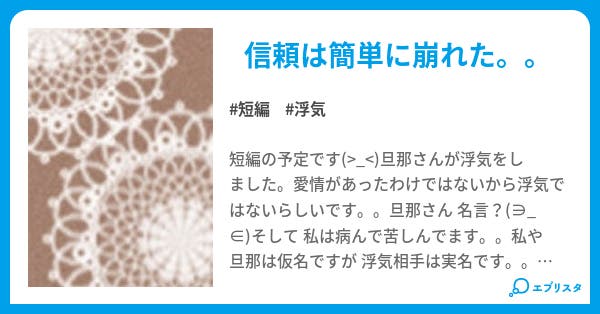 信頼は簡単に崩れた。。

#短編　#浮気

短編の予定です(>_<)旦那さんが浮気をしました。愛情があったわけではないから浮気ではないらしいです。。旦那さん 名言？(∋_∈)そして 私は病んで苦しんでます。。私や旦那は仮名ですが 浮気相手は実名です。。…

エブリスタ